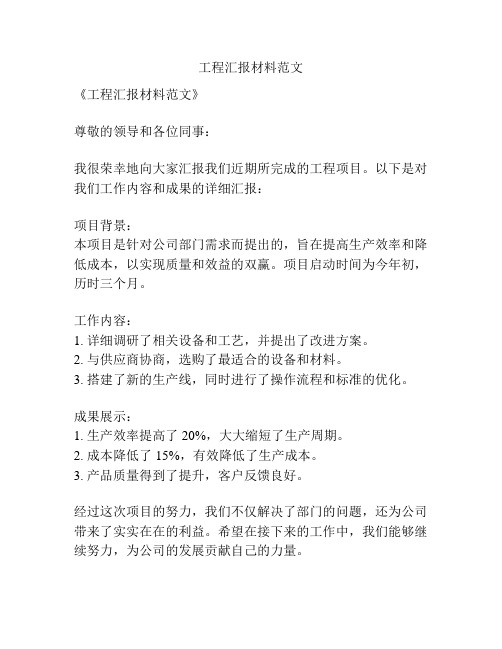 工程汇报材料范文

《工程汇报材料范文》

尊敬的领导和各位同事：

我很荣幸地向大家汇报我们近期所完成的工程项目。以下是对我们工作内容和成果的详细汇报：

项目背景：
本项目是针对公司部门需求而提出的，旨在提高生产效率和降低成本，以实现质量和效益的双赢。项目启动时间为今年初，历时三个月。

工作内容：
1. 详细调研了相关设备和工艺，并提出了改进方案。
2. 与供应商协商，选购了最适合的设备和材料。
3. 搭建了新的生产线，同时进行了操作流程和标准的优化。

成果展示：
1. 生产效率提高了 20%，大大缩短了生产周期。
2. 成本降低了 15%，有效降低了生产成本。
3. 产品质量得到了提升，客户反馈良好。

经过这次项目的努力，我们不仅解决了部门的问题，还为公司带来了实实在在的利益。希望在接下来的工作中，我们能够继续努力，为公司的发展贡献自己的力量。